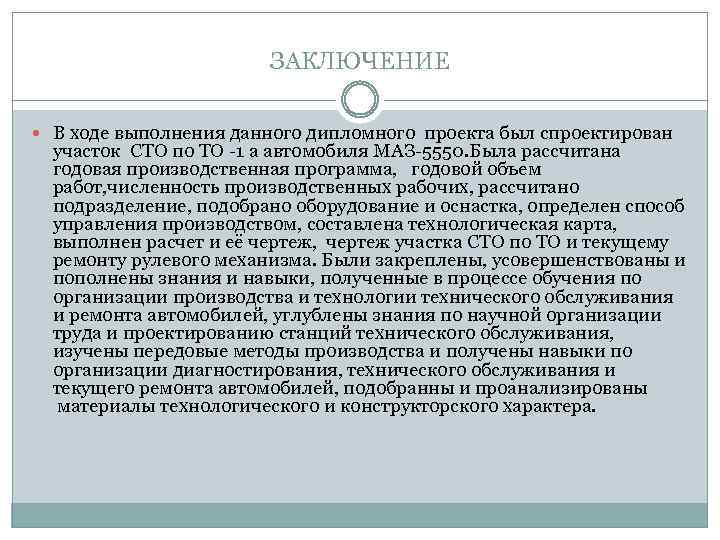 ЗАКЛЮЧЕНИЕ

В ходе выполнения данного дипломного проекта был спроектирован участок СТО по ТО -1 а автомобиля МАЗ-5550.Была рассчитана годовая производственная программа, годовой объем работ,численность производственных рабочих, рассчитано подразделение, подобрано оборудование и оснастка, определен способ управления производством, составлена технологическая карта, выполнен расчет и её чертеж, чертеж участка СТО по ТО и текущему ремонту рулевого механизма. Были закреплены, усовершенствованы и пополнены знания и навыки, полученные в процессе обучения по организации производства и технологии технического обслуживания и ремонта автомобилей, углублены знания по научной организации труда и проектированию станций технического обслуживания, изучены передовые методы производства и получены навыки по организации диагностирования, технического обслуживания и текущего ремонта автомобилей, подобранны и проанализированы материалы технологического и конструкторского характера.